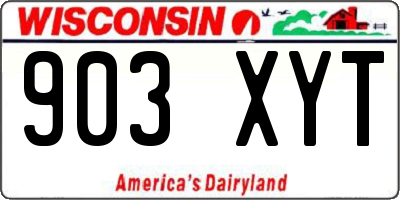 WISCONSIN

903 XYT

America's Dairyland